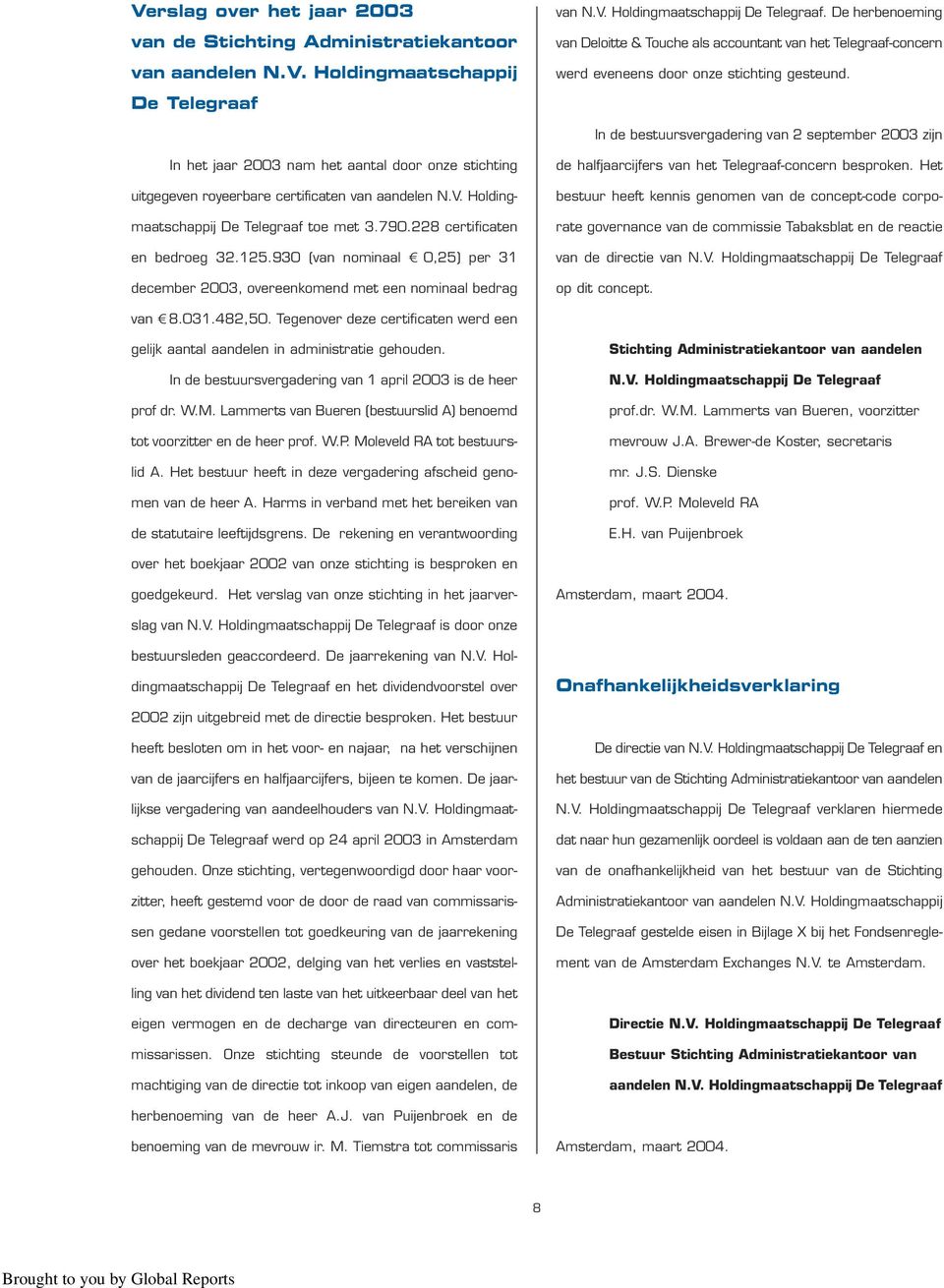 Verslag over het jaar 2003 van de Stichting Administratiekantoor van aandelen N.V. Holdingmaatschappij De Telegraaf

In het jaar 2003 nam het aantal door onze stichting uitgegeven royeerbare certificaten van aandelen N.V. Holdingmaatschappij De Telegraaf toe met 3.790.228 certificaten en bedroeg 32.125.930 (van nominaal € 0,25) per 31 december 2003, overeenkomend met een nominaal bedrag van € 8.031.482,50. Tegenover deze certificaten werd een gelijk aantal aandelen in administratie gehouden.

In de bestuursvergadering van 1 april 2003 is de heer prof dr. W.M. Lammerts van Bueren (bestuurslid A) benoemd tot voorzitter en de heer prof. W.P. Moleveld RA tot bestuurslid A. Het bestuur heeft in deze vergadering afscheid genomen van de heer A. Harms in verband met het bereiken van de statutaire leeftijdsgrens. De rekening en verantwoording over het boekjaar 2002 van onze stichting is besproken en goedgekeurd. Het verslag van onze stichting in het jaarverslag van N.V. Holdingmaatschappij De Telegraaf is door onze bestuursleden geaccordeerd. De jaarrekening van N.V. Holdingmaatschappij De Telegraaf en het dividendvoorstel over 2002 zijn uitgebreid met de directie besproken. Het bestuur heeft besloten om in het voor- en najaar, na het verschijnen van de jaarcijfers en halfjaarcijfers, bijeen te komen. De jaarlijkse vergadering van aandeelhouders van N.V. Holdingmaatschappij De Telegraaf werd op 24 april 2003 in Amsterdam gehouden. Onze stichting, vertegenwoordigd door haar voorzitter, heeft gestemd voor de door de raad van commissarissen gedane voorstellen tot goedkeuring van de jaarrekening over het boekjaar 2002, delging van het verlies en vaststelling van het dividend ten laste van het uitkeerbaar deel van het eigen vermogen en de decharge van directeuren en commissarissen. Onze stichting steunde de voorstellen tot machtiging van de directie tot inkoop van eigen aandelen, de herbenoeming van de heer A.J. van Puijenbroek en de benoeming van de mevrouw ir. M. Tiemstra tot commissaris van N.V. Holdingmaatschappij De Telegraaf. De herbenoeming van Deloitte & Touche als accountant van het Telegraaf-concern werd eveneens door onze stichting gesteund.

In de bestuursvergadering van 2 september 2003 zijn de halfjaarcijfers van het Telegraaf-concern besproken. Het bestuur heeft kennis genomen van de concept-code corporate governance van de commissie Tabaksblat en de reactie van de directie van N.V. Holdingmaatschappij De Telegraaf op dit concept.

Stichting Administratiekantoor van aandelen N.V. Holdingmaatschappij De Telegraaf
prof.dr. W.M. Lammerts van Bueren, voorzitter
mevrouw J.A. Brewer-de Koster, secretaris
mr. J.S. Dienske
prof. W.P. Moleveld RA
E.H. van Puijenbroek

Amsterdam, maart 2004.

Onafhankelijkheidsverklaring

De directie van N.V. Holdingmaatschappij De Telegraaf en het bestuur van de Stichting Administratiekantoor van aandelen N.V. Holdingmaatschappij De Telegraaf verklaren hiermede dat naar hun gezamenlijk oordeel is voldaan aan de ten aanzien van de onafhankelijkheid van het bestuur van de Stichting Administratiekantoor van aandelen N.V. Holdingmaatschappij De Telegraaf gestelde eisen in Bijlage X bij het Fondsenreglement van de Amsterdam Exchanges N.V. te Amsterdam.

Directie N.V. Holdingmaatschappij De Telegraaf
Bestuur Stichting Administratiekantoor van aandelen N.V. Holdingmaatschappij De Telegraaf

Amsterdam, maart 2004.

8

Brought to you by Global Reports